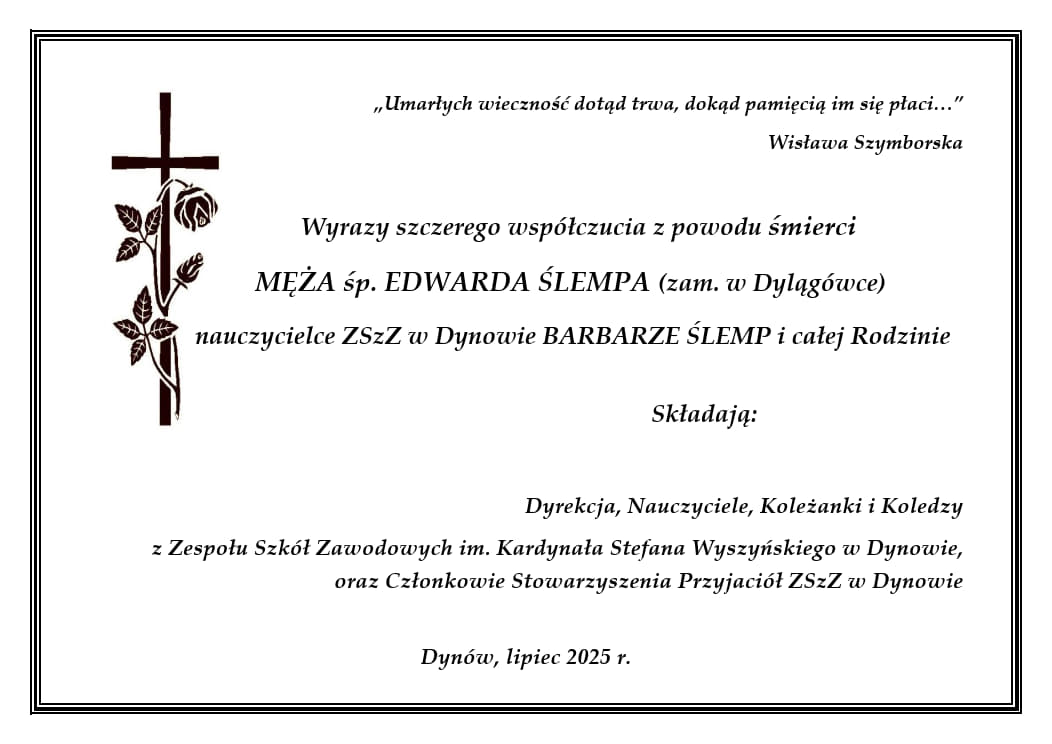 „Umarłych wieczność dotąd trwa, dokąd pamięcią im się płaci…”
Wisława Szymborska

Wyrazy szczerego współczucia z powodu śmierci

MĘŻA śp. EDWARDA ŚLEMPA (zam. w Dylągówce)

nauczycielce ZSzZ w Dynowie BARBARZE ŚLEMP i całej Rodzinie

Składają:

Dyrekcja, Nauczyciele, Koleżanki i Koledzy
z Zespołu Szkół Zawodowych im. Kardynała Stefana Wyszyńskiego w Dynowie,
oraz Członkowie Stowarzyszenia Przyjaciół ZSzZ w Dynowie

Dynów, lipiec 2025 r.